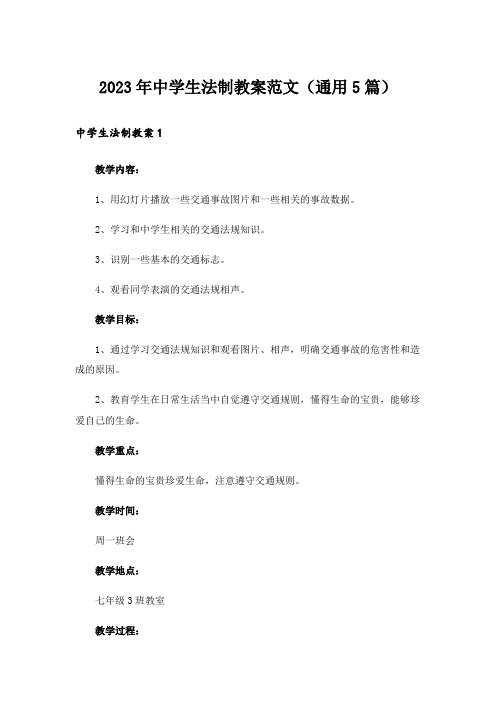 2023年中学生法制教案范文（通用5篇）

中学生法制教案1

教学内容：

1、用幻灯片播放一些交通事故图片和一些相关的事故数据。

2、学习和中学生相关的交通法规知识。

3、识别一些基本的交通标志。

4、观看同学表演的交通法规相声。

教学目标：

1、通过学习交通法规知识和观看图片、相声，明确交通事故的危害性和造成的原因。

2、教育学生在日常生活当中自觉遵守交通规则，懂得生命的宝贵，能够珍爱自己的生命。

教学重点：

懂得生命的宝贵珍爱生命，注意遵守交通规则。

教学时间：

周一班会

教学地点：

七年级3班教室

教学过程：